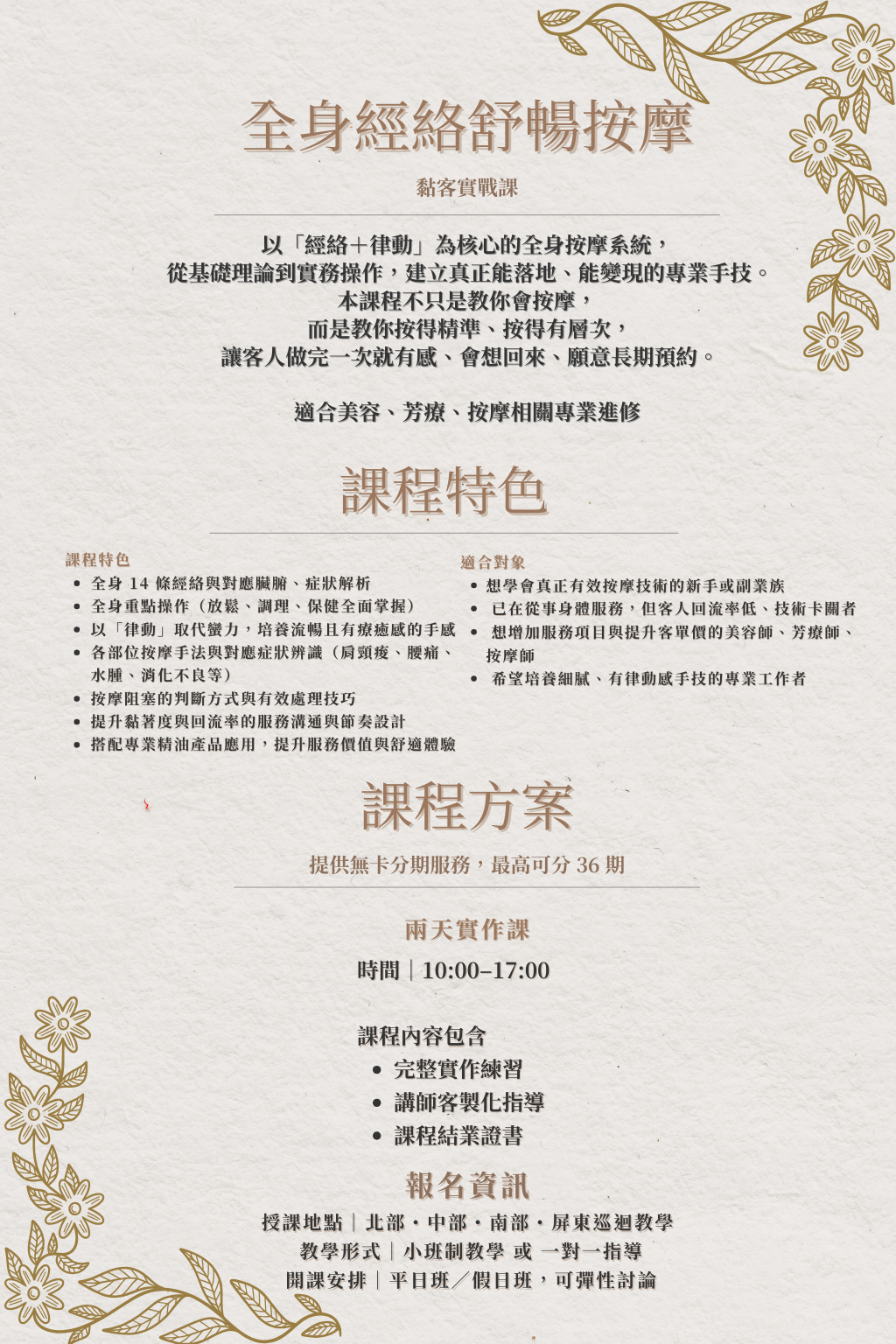 全身經絡舒暢按摩

黏客實戰課

以「經絡＋律動」為核心的全身按摩系統，
從基礎理論到實務操作，建立真正能落地、能變現的專業手技。
本課程不只是教你會按摩，
而是教你按得精準、按得有層次，
讓客人做完一次就有感、會想回來、願意長期預約。

適合美容、芳療、按摩相關專業進修

課程特色

課程特色
• 全身14條經絡與對應臟腑、症狀解析
• 全身重點操作（放鬆、調理、保健全面掌握）
• 以「律動」取代蠻力，培養流暢且有療癒感的手感
• 各部位按摩手法與對應症狀辨識（肩頸痠、腰痛、水腫、消化不良等）
• 按摩阻塞的判斷方式與有效處理技巧
• 提升黏著度與回流率的服務溝通與節奏設計
• 搭配專業精油產品應用，提升服務價值與舒適體驗

適合對象
• 想學會真正有效按摩技術的新手或副業族
• 已在從事身體服務，但客人回流率低、技術卡關者
• 想增加服務項目與提升客單價的美容師、芳療師、按摩師
• 希望培養細膩、有律動感手技的專業工作者

課程方案

提供無卡分期服務，最高可分36期

兩天實作課

時間｜10:00–17:00

課程內容包含
• 完整實作練習
• 講師客製化指導
• 課程結業證書

報名資訊

授課地點｜北部・中部・南部・屏東巡迴教學
教學形式｜小班制教學 或 一對一指導
開課安排｜平日班／假日班，可彈性討論